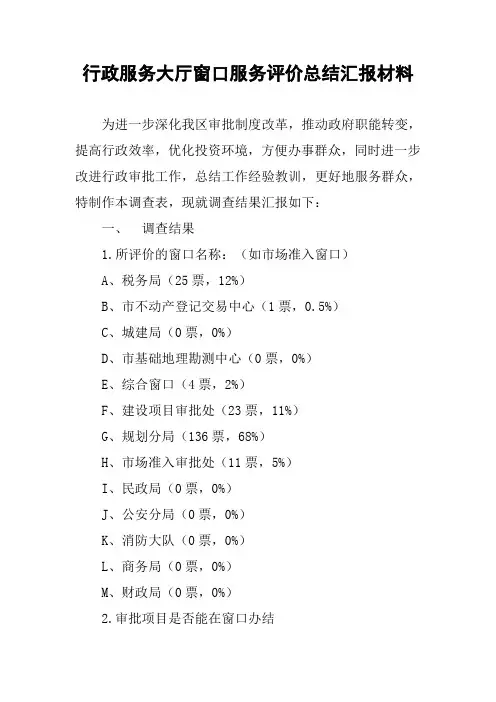 行政服务大厅窗口服务评价总结汇报材料

为进一步深化我区审批制度改革，推动政府职能转变，提高行政效率，优化投资环境，方便办事群众，同时进一步改进行政审批工作，总结工作经验教训，更好地服务群众，特制作本调查表，现就调查结果汇报如下：

一、　调查结果

1.所评价的窗口名称：（如市场准入窗口）

A、税务局（25 票，12%）

B、市不动产登记交易中心（1 票，0.5%）

C、城建局（0 票，0%）

D、市基础地理勘测中心（0 票，0%）

E、综合窗口（4 票，2%）

F、建设项目审批处（23 票，11%）

G、规划分局（136 票，68%）

H、市场准入审批处（11 票，5%）

I、民政局（0 票，0%）

J、公安分局（0 票，0%）

K、消防大队（0 票，0%）

L、商务局（0 票，0%）

M、财政局（0 票，0%）

2.审批项目是否能在窗口办结